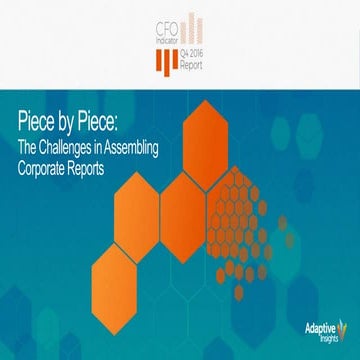 CFO Indicator
Q4 2016 Report

Piece by Piece:
The Challenges in Assembling Corporate Reports

Adaptive Insights